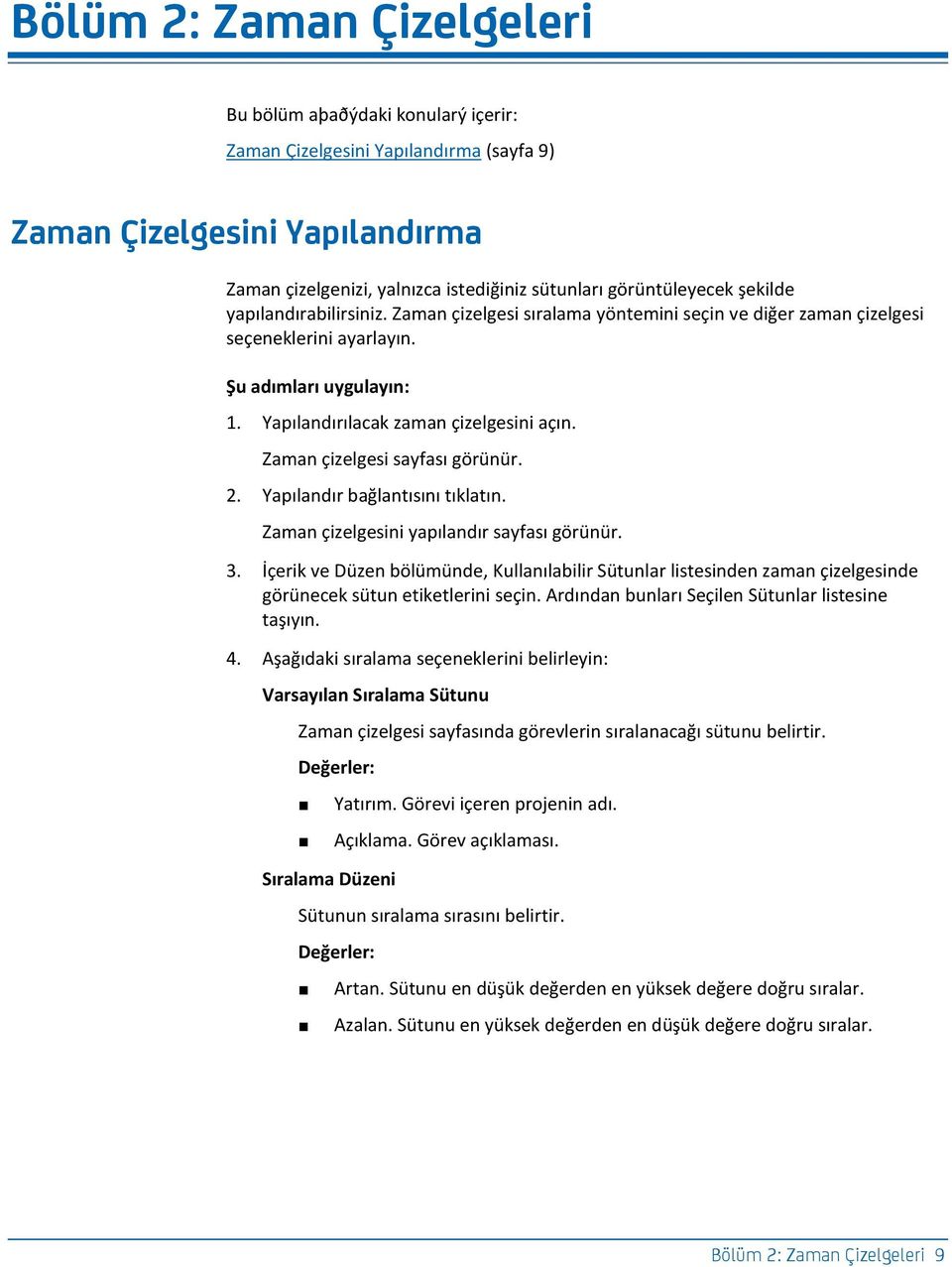 Bölüm 2: Zaman Çizelgeleri

Bu bölüm aþaðýdaki konularý içerir:

Zaman Çizelgesini Yapılandırma (sayfa 9)

Zaman Çizelgesini Yapılandırma

Zaman çizelgenizi, yalnızca istediğiniz sütunları görüntüleyecek şekilde yapılandırabilirsiniz. Zaman çizelgesi sıralama yöntemini seçin ve diğer zaman çizelgesi seçeneklerini ayarlayın.

Şu adımları uygulayın:

1. Yapılandırılacak zaman çizelgesini açın.

Zaman çizelgesi sayfası görünür.

2. Yapılandır bağlantısını tıklatın.

Zaman çizelgesini yapılandır sayfası görünür.

3. İçerik ve Düzen bölümünde, Kullanılabilir Sütunlar listesinden zaman çizelgesinde görünecek sütun etiketlerini seçin. Ardından bunları Seçilen Sütunlar listesine taşıyın.

4. Aşağıdaki sıralama seçeneklerini belirleyin:

Varsayılan Sıralama Sütunu

Zaman çizelgesi sayfasında görevlerin sıralanacağı sütunu belirtir.

Değerler:

■ Yatırım. Görevi içeren projenin adı.

■ Açıklama. Görev açıklaması.

Sıralama Düzeni

Sütunun sıralama sırasını belirtir.

Değerler:

■ Artan. Sütunu en düşük değerden en yüksek değere doğru sıralar.

■ Azalan. Sütunu en yüksek değerden en düşük değere doğru sıralar.

Bölüm 2: Zaman Çizelgeleri 9